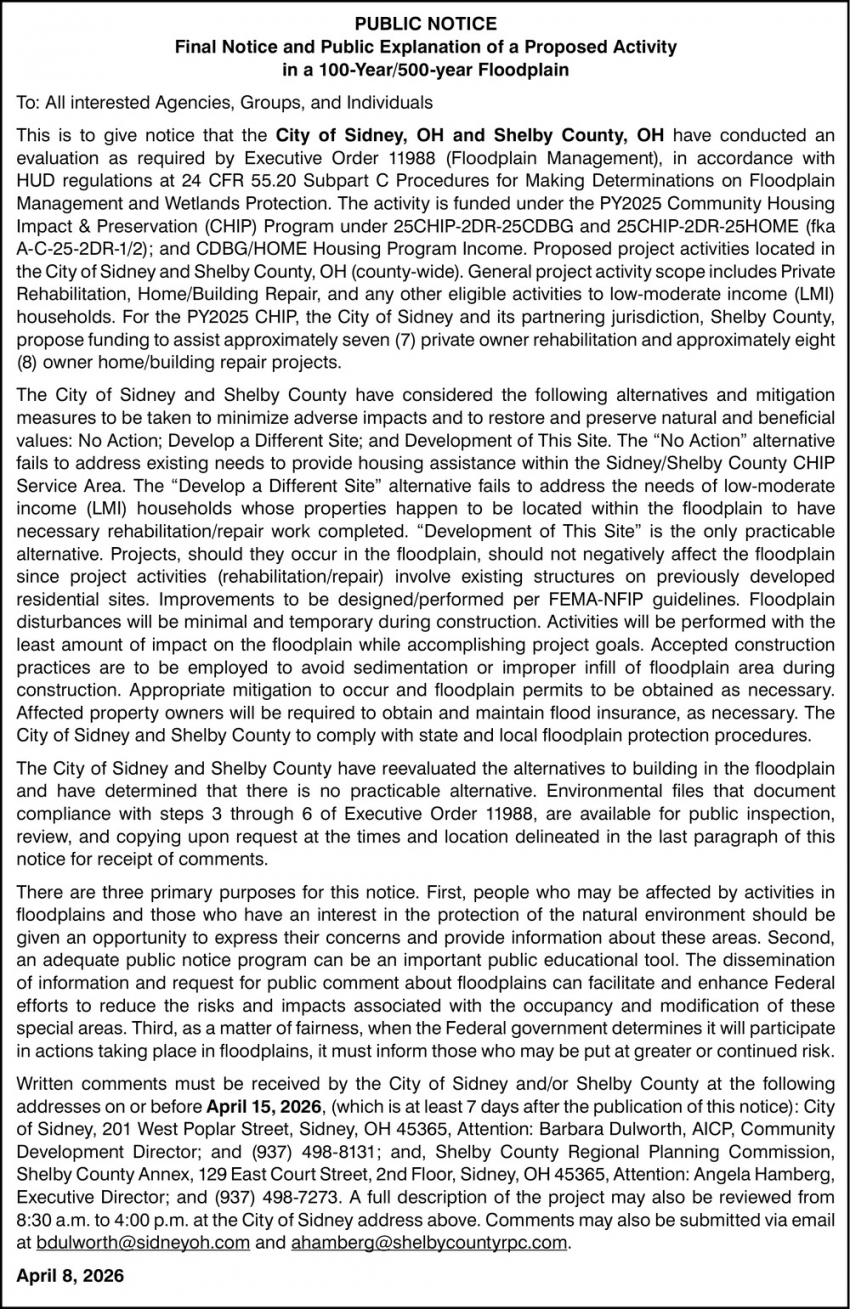 PUBLIC NOTICE
Final Notice and Public Explanation of a Proposed Activity in a 100-Year/500-year Floodplain

To: All interested Agencies, Groups, and Individuals

This is to give notice that the City of Sidney, OH and Shelby County, OH have conducted an evaluation as required by Executive Order 11988 (Floodplain Management), in accordance with HUD regulations at 24 CFR 55.20 Subpart C Procedures for Making Determinations on Floodplain Management and Wetlands Protection. The activity is funded under the PY2025 Community Housing Impact & Preservation (CHIP) Program under 25CHIP-2DR-25CDBG and 25CHIP-2DR-25HOME (fka A-C-25-2DR-1/2); and CDBG/HOME Housing Program Income. Proposed project activities located in the City of Sidney and Shelby County, OH (county-wide). General project activity scope includes Private Rehabilitation, Home/Building Repair, and any other eligible activities to low-moderate income (LMI) households. For the PY2025 CHIP, the City of Sidney and its partnering jurisdiction, Shelby County, propose funding to assist approximately seven (7) private owner rehabilitation and approximately eight (8) owner home/building repair projects.

The City of Sidney and Shelby County have considered the following alternatives and mitigation measures to be taken to minimize adverse impacts and to restore and preserve natural and beneficial values: No Action; Develop a Different Site; and Development of This Site. The “No Action” alternative fails to address existing needs to provide housing assistance within the Sidney/Shelby County CHIP Service Area. The “Develop a Different Site” alternative fails to address the needs of low-moderate income (LMI) households whose properties happen to be located within the floodplain to have necessary rehabilitation/repair work completed. “Development of This Site” is the only practicable alternative. Projects, should they occur in the floodplain, should not negatively affect the floodplain since project activities (rehabilitation/repair) involve existing structures on previously developed residential sites. Improvements to be designed/performed per FEMA-NFIP guidelines. Floodplain disturbances will be minimal and temporary during construction. Activities will be performed with the least amount of impact on the floodplain while accomplishing project goals. Accepted construction practices are to be employed to avoid sedimentation or improper infill of floodplain area during construction. Appropriate mitigation to occur and floodplain permits to be obtained as necessary. Affected property owners will be required to obtain and maintain flood insurance, as necessary. The City of Sidney and Shelby County to comply with state and local floodplain protection procedures.

The City of Sidney and Shelby County have reevaluated the alternatives to building in the floodplain and have determined that there is no practicable alternative. Environmental files that document compliance with steps 3 through 6 of Executive Order 11988, are available for public inspection, review, and copying upon request at the times and location delineated in the last paragraph of this notice for receipt of comments.

There are three primary purposes for this notice. First, people who may be affected by activities in floodplains and those who have an interest in the protection of the natural environment should be given an opportunity to express their concerns and provide information about these areas. Second, an adequate public notice program can be an important public educational tool. The dissemination of information and request for public comment about floodplains can facilitate and enhance Federal efforts to reduce the risks and impacts associated with the occupancy and modification of these special areas. Third, as a matter of fairness, when the Federal government determines it will participate in actions taking place in floodplains, it must inform those who may be put at greater or continued risk.

Written comments must be received by the City of Sidney and/or Shelby County at the following addresses on or before April 15, 2026, (which is at least 7 days after the publication of this notice): City of Sidney, 201 West Poplar Street, Sidney, OH 45365, Attention: Barbara Dulworth, AICP, Community Development Director; and (937) 498-8131; and, Shelby County Regional Planning Commission, Shelby County Annex, 129 East Court Street, 2nd Floor, Sidney, OH 45365, Attention: Angela Hamberg, Executive Director; and (937) 498-7273. A full description of the project may also be reviewed from 8:30 a.m. to 4:00 p.m. at the City of Sidney address above. Comments may also be submitted via email at bdulworth@sidneyoh.com and ahamberg@shelbycountyrpc.com.

April 8, 2026